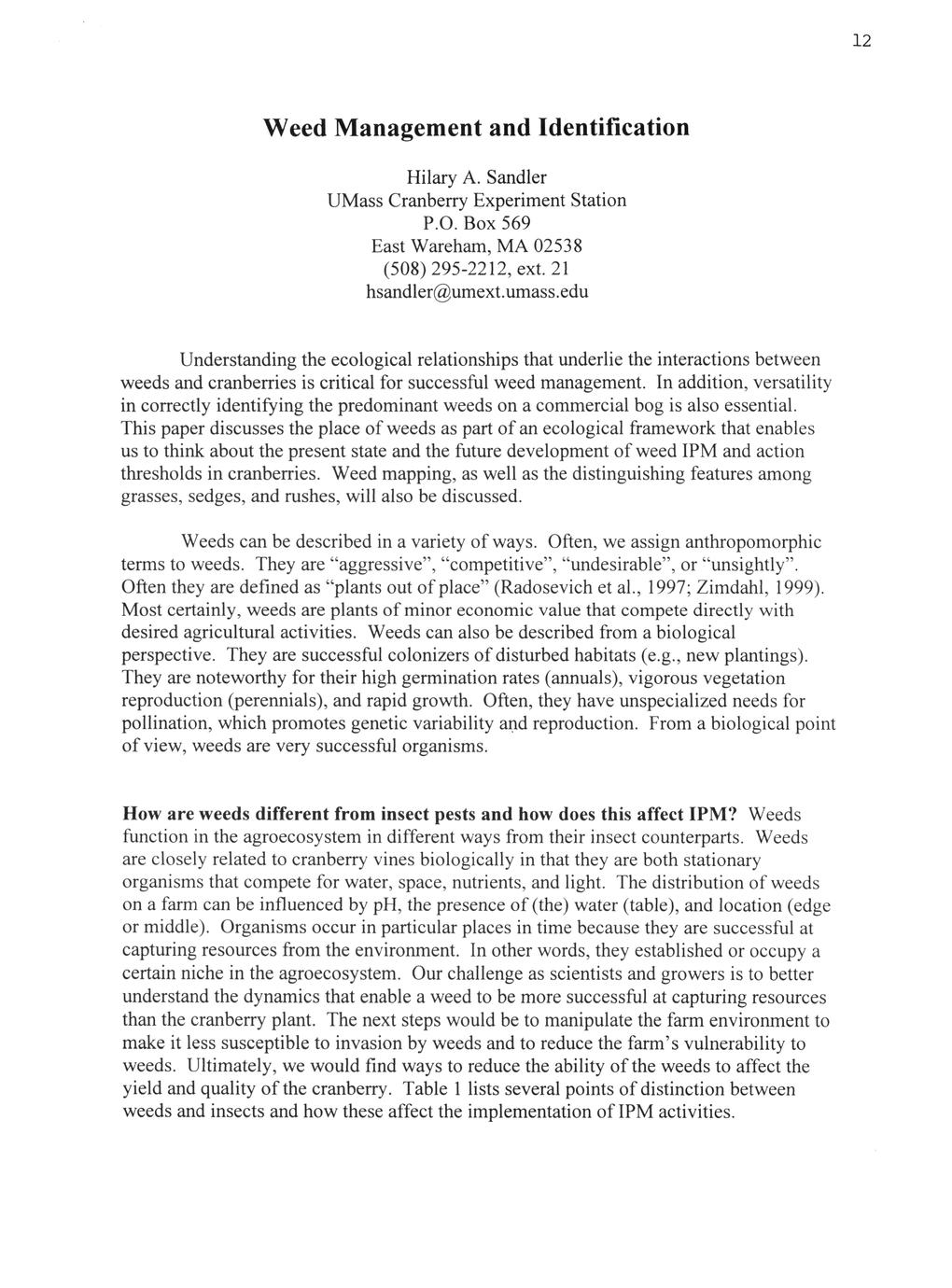 12

Weed Management and Identification

Hilary A. Sandler
UMass Cranberry Experiment Station
P.O. Box 569
East Wareham, MA 02538
(508) 295-2212, ext. 21
hsandler@umext.umass.edu

Understanding the ecological relationships that underlie the interactions between weeds and cranberries is critical for successful weed management. In addition, versatility in correctly identifying the predominant weeds on a commercial bog is also essential. This paper discusses the place of weeds as part of an ecological framework that enables us to think about the present state and the future development of weed IPM and action thresholds in cranberries. Weed mapping, as well as the distinguishing features among grasses, sedges, and rushes, will also be discussed.

Weeds can be described in a variety of ways. Often, we assign anthropomorphic terms to weeds. They are "aggressive", "competitive", "undesirable", or "unsightly". Often they are defined as "plants out of place" (Radosevich et al., 1997; Zimdahl, 1999). Most certainly, weeds are plants of minor economic value that compete directly with desired agricultural activities. Weeds can also be described from a biological perspective. They are successful colonizers of disturbed habitats (e.g., new plantings). They are noteworthy for their high germination rates (annuals), vigorous vegetation reproduction (perennials), and rapid growth. Often, they have unspecialized needs for pollination, which promotes genetic variability and reproduction. From a biological point of view, weeds are very successful organisms.

How are weeds different from insect pests and how does this affect IPM? Weeds function in the agroecosystem in different ways from their insect counterparts. Weeds are closely related to cranberry vines biologically in that they are both stationary organisms that compete for water, space, nutrients, and light. The distribution of weeds on a farm can be influenced by pH, the presence of (the) water (table), and location (edge or middle). Organisms occur in particular places in time because they are successful at capturing resources from the environment. In other words, they established or occupy a certain niche in the agroecosystem. Our challenge as scientists and growers is to better understand the dynamics that enable a weed to be more successful at capturing resources than the cranberry plant. The next steps would be to manipulate the farm environment to make it less susceptible to invasion by weeds and to reduce the farm's vulnerability to weeds. Ultimately, we would find ways to reduce the ability of the weeds to affect the yield and quality of the cranberry. Table 1 lists several points of distinction between weeds and insects and how these affect the implementation of IPM activities.